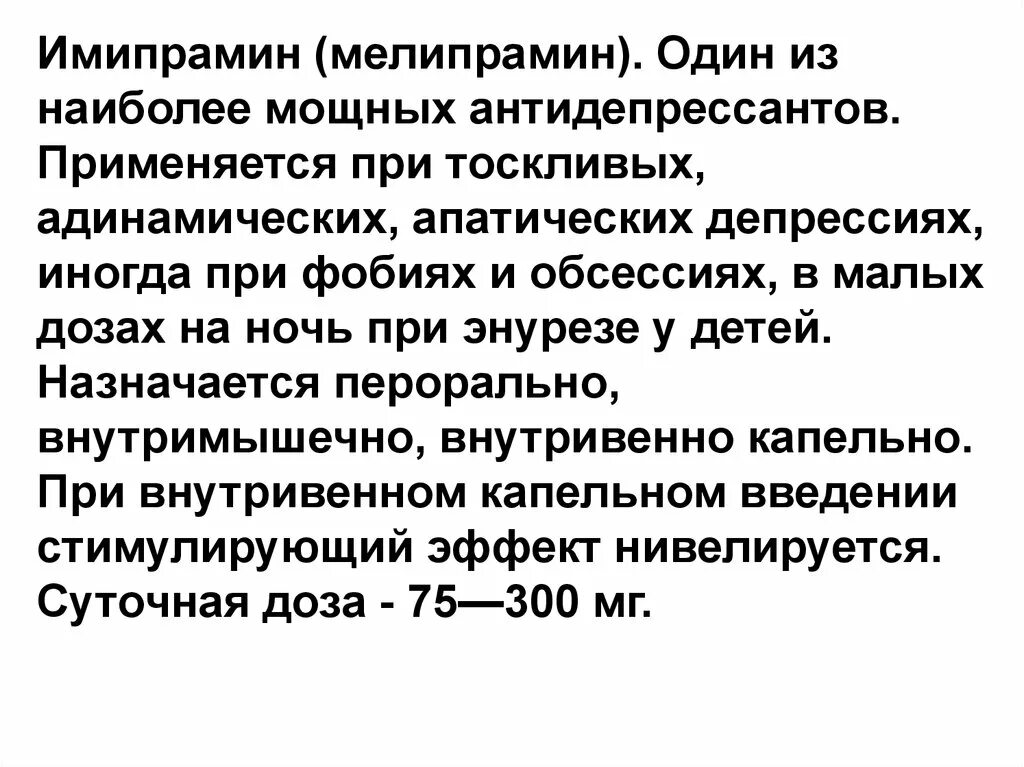 Имипрамин (мелипрамин). Один из наиболее мощных антидепрессантов. Применяется при тоскливых, адинамических, апатических депрессиях, иногда при фобиях и обсессиях, в малых дозах на ночь при энурезе у детей. Назначается перорально, внутримышечно, внутривенно капельно. При внутривенном капельном введении стимулирующий эффект нивелируется. Суточная доза - 75—300 мг.